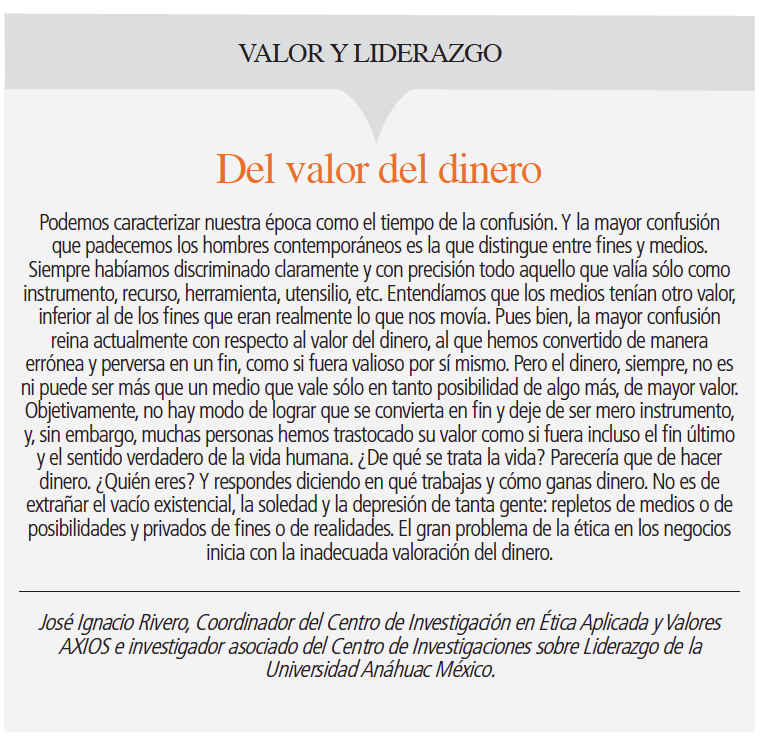 VALOR Y LIDERAZGO

Del valor del dinero

Podemos caracterizar nuestra época como el tiempo de la confusión. Y la mayor confusión que padecemos los hombres contemporáneos es la que distingue entre fines y medios. Siempre habíamos discriminado claramente y con precisión todo aquello que valía sólo como instrumento, recurso, herramienta, utensilio, etc. Entendíamos que los medios tenían otro valor, inferior al de los fines que eran realmente lo que nos movía. Pues bien, la mayor confusión reina actualmente con respecto al valor del dinero, al que hemos convertido de manera errónea y perversa en un fin, como si fuera valioso por sí mismo. Pero el dinero, siempre, no es ni puede ser más que un medio que vale sólo en tanto posibilidad de algo más, de mayor valor. Objetivamente, no hay modo de lograr que se convierta en fin y deje de ser mero instrumento, y, sin embargo, muchas personas hemos trastocado su valor como si fuera incluso el fin último y el sentido verdadero de la vida humana. ¿De qué se trata la vida? Parecería que de hacer dinero. ¿Quién eres? Y respondes diciendo en qué trabajas y cómo ganas dinero. No es de extrañar el vacío existencial, la soledad y la depresión de tanta gente: repletos de medios o de posibilidades y privados de fines o de realidades. El gran problema de la ética en los negocios inicia con la inadecuada valoración del dinero.

José Ignacio Rivero, Coordinador del Centro de Investigación en Ética Aplicada y Valores AXIOS e investigador asociado del Centro de Investigaciones sobre Liderazgo de la Universidad Anáhuac México.